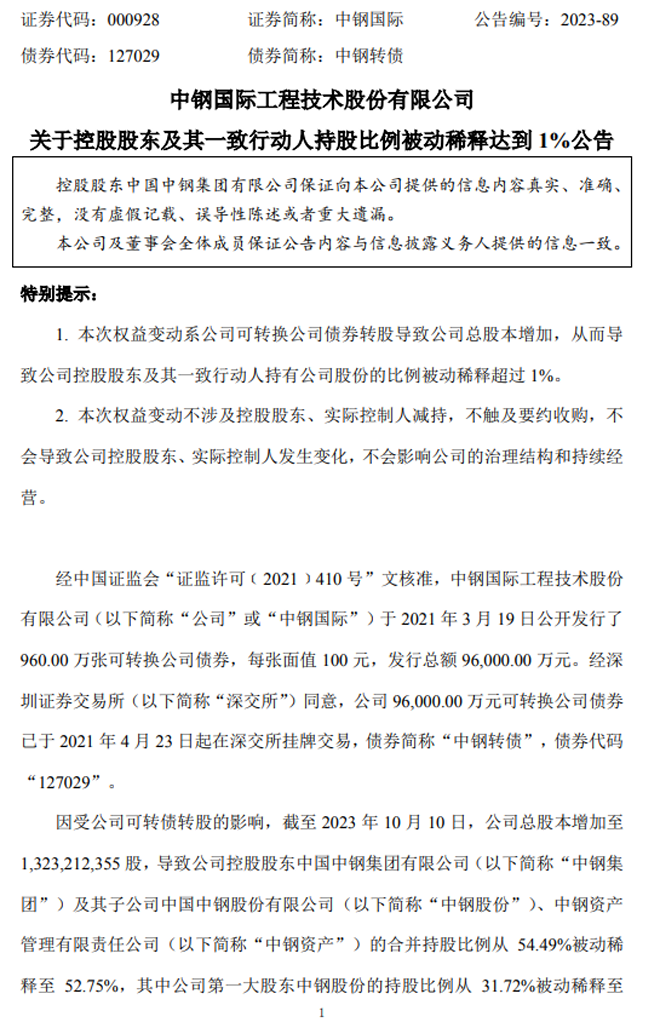 证券代码：000928　　证券简称：中钢国际　　公告编号：2023-89
债券代码：127029　　债券简称：中钢转债

中钢国际工程技术股份有限公司
关于控股股东及其一致行动人持股比例被动稀释达到 1%公告

控股股东中国中钢集团有限公司保证向本公司提供的信息内容真实、准确、完整，没有虚假记载、误导性陈述或者重大遗漏。
本公司及董事会全体成员保证公告内容与信息披露义务人提供的信息一致。

特别提示：

1. 本次权益变动系公司可转换公司债券转股导致公司总股本增加，从而导致公司控股股东及其一致行动人持有公司股份的比例被动稀释超过 1%。

2. 本次权益变动不涉及控股股东、实际控制人减持，不触及要约收购，不会导致公司控股股东、实际控制人发生变化，不会影响公司的治理结构和持续经营。

经中国证监会“证监许可（2021）410 号”文核准，中钢国际工程技术股份有限公司（以下简称“公司”或“中钢国际”）于 2021 年 3 月 19 日公开发行了 960.00 万张可转换公司债券，每张面值 100 元，发行总额 96,000.00 万元。经深圳证券交易所（以下简称“深交所”）同意，公司 96,000.00 万元可转换公司债券已于 2021 年 4 月 23 日起在深交所挂牌交易，债券简称“中钢转债”，债券代码“127029”。

因受公司可转债转股的影响，截至 2023 年 10 月 10 日，公司总股本增加至 1,323,212,355 股，导致公司控股股东中国中钢集团有限公司（以下简称“中钢集团”）及其子公司中国中钢股份有限公司（以下简称“中钢股份”）、中钢资产管理有限责任公司（以下简称“中钢资产”）的合并持股比例从 54.49%被动稀释至 52.75%，其中公司第一大股东中钢股份的持股比例从 31.72%被动稀释至

1